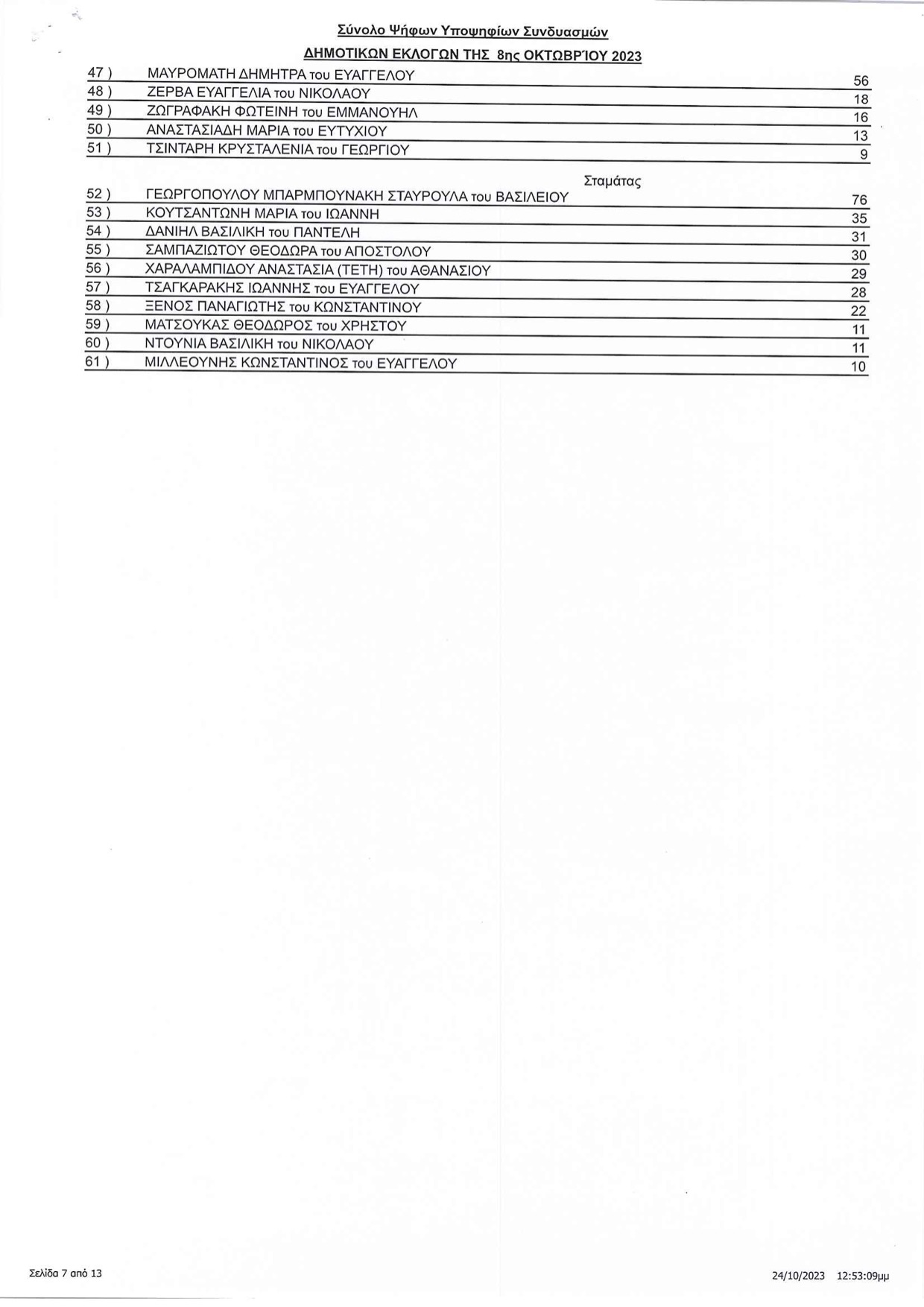 Σύνολο Ψήφων Υποψηφίων Συνδυασμών

ΔΗΜΟΤΙΚΩΝ ΕΚΛΟΓΩΝ ΤΗΣ 8ης ΟΚΤΩΒΡΊΟΥ 2023

| | | |
|---|---|---|
| 47 ) | ΜΑΥΡΟΜΑΤΗ ΔΗΜΗΤΡΑ του ΕΥΑΓΓΕΛΟΥ | 56 |
| 48 ) | ΖΕΡΒΑ ΕΥΑΓΓΕΛΙΑ του ΝΙΚΟΛΑΟΥ | 18 |
| 49 ) | ΖΩΓΡΑΦΑΚΗ ΦΩΤΕΙΝΗ του ΕΜΜΑΝΟΥΗΛ | 16 |
| 50 ) | ΑΝΑΣΤΑΣΙΑΔΗ ΜΑΡΙΑ του ΕΥΤΥΧΙΟΥ | 13 |
| 51 ) | ΤΣΙΝΤΑΡΗ ΚΡΥΣΤΑΛΕΝΙΑ του ΓΕΩΡΓΙΟΥ | 9 |

Σταμάτας

| | | |
|---|---|---|
| 52 ) | ΓΕΩΡΓΟΠΟΥΛΟΥ ΜΠΑΡΜΠΟΥΝΑΚΗ ΣΤΑΥΡΟΥΛΑ του ΒΑΣΙΛΕΙΟΥ | 76 |
| 53 ) | ΚΟΥΤΣΑΝΤΩΝΗ ΜΑΡΙΑ του ΙΩΑΝΝΗ | 35 |
| 54 ) | ΔΑΝΙΗΛ ΒΑΣΙΛΙΚΗ του ΠΑΝΤΕΛΗ | 31 |
| 55 ) | ΣΑΜΠΑΖΙΩΤΟΥ ΘΕΟΔΩΡΑ του ΑΠΟΣΤΟΛΟΥ | 30 |
| 56 ) | ΧΑΡΑΛΑΜΠΙΔΟΥ ΑΝΑΣΤΑΣΙΑ (ΤΕΤΗ) του ΑΘΑΝΑΣΙΟΥ | 29 |
| 57 ) | ΤΣΑΓΚΑΡΑΚΗΣ ΙΩΑΝΝΗΣ του ΕΥΑΓΓΕΛΟΥ | 28 |
| 58 ) | ΞΕΝΟΣ ΠΑΝΑΓΙΩΤΗΣ του ΚΩΝΣΤΑΝΤΙΝΟΥ | 22 |
| 59 ) | ΜΑΤΣΟΥΚΑΣ ΘΕΟΔΩΡΟΣ του ΧΡΗΣΤΟΥ | 11 |
| 60 ) | ΝΤΟΥΝΙΑ ΒΑΣΙΛΙΚΗ του ΝΙΚΟΛΑΟΥ | 11 |
| 61 ) | ΜΙΛΛΕΟΥΝΗΣ ΚΩΝΣΤΑΝΤΙΝΟΣ του ΕΥΑΓΓΕΛΟΥ | 10 |

Σελίδα 7 από 13

24/10/2023 12:53:09μμ